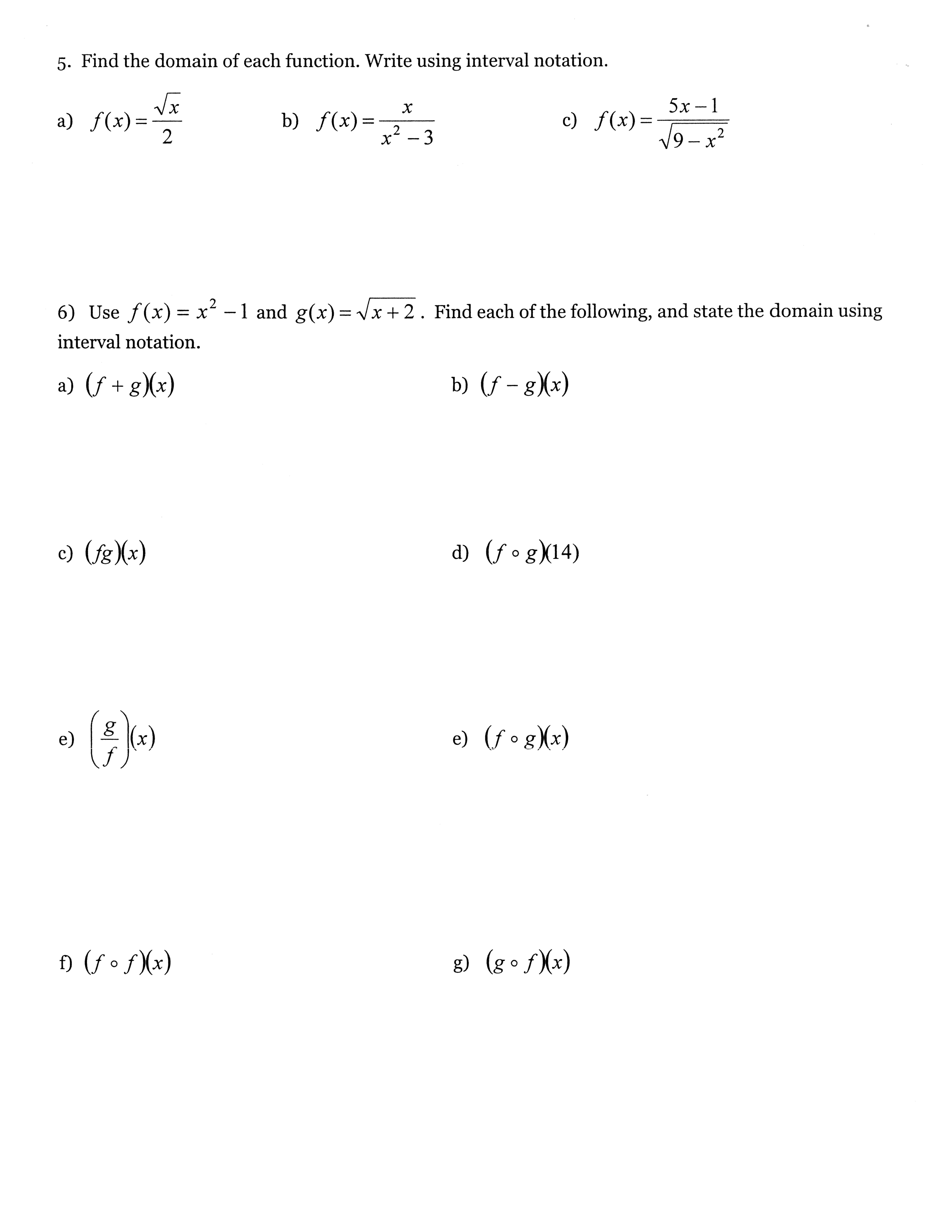 5. Find the domain of each function. Write using interval notation.

a) $f(x)=\frac{\sqrt{x}}{2}$

b) $f(x)=\frac{x}{x^2-3}$

c) $f(x)=\frac{5x-1}{\sqrt{9-x^2}}$

6) Use $f(x)=x^2-1$ and $g(x)=\sqrt{x+2}$. Find each of the following, and state the domain using interval notation.

a) $(f+g)(x)$

b) $(f-g)(x)$

c) $(fg)(x)$

d) $(f\circ g)(14)$

e) $\left(\frac{g}{f}\right)(x)$

e) $(f\circ g)(x)$

f) $(f\circ f)(x)$

g) $(g\circ f)(x)$